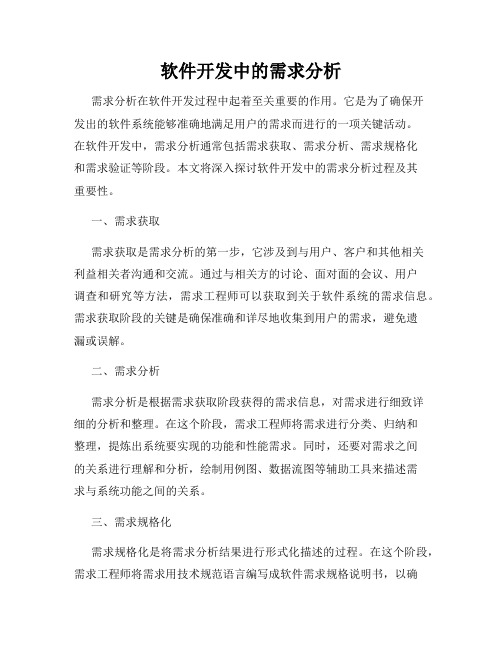 软件开发中的需求分析

需求分析在软件开发过程中起着至关重要的作用。它是为了确保开发出的软件系统能够准确地满足用户的需求而进行的一项关键活动。在软件开发中，需求分析通常包括需求获取、需求分析、需求规格化和需求验证等阶段。本文将深入探讨软件开发中的需求分析过程及其重要性。

一、需求获取

需求获取是需求分析的第一步，它涉及到与用户、客户和其他相关利益相关者沟通和交流。通过与相关方的讨论、面对面的会议、用户调查和研究等方法，需求工程师可以获取到关于软件系统的需求信息。需求获取阶段的关键是确保准确和详尽地收集到用户的需求，避免遗漏或误解。

二、需求分析

需求分析是根据需求获取阶段获得的需求信息，对需求进行细致详细的分析和整理。在这个阶段，需求工程师将需求进行分类、归纳和整理，提炼出系统要实现的功能和性能需求。同时，还要对需求之间的关系进行理解和分析，绘制用例图、数据流图等辅助工具来描述需求与系统功能之间的关系。

三、需求规格化

需求规格化是将需求分析结果进行形式化描述的过程。在这个阶段，需求工程师将需求用技术规范语言编写成软件需求规格说明书，以确